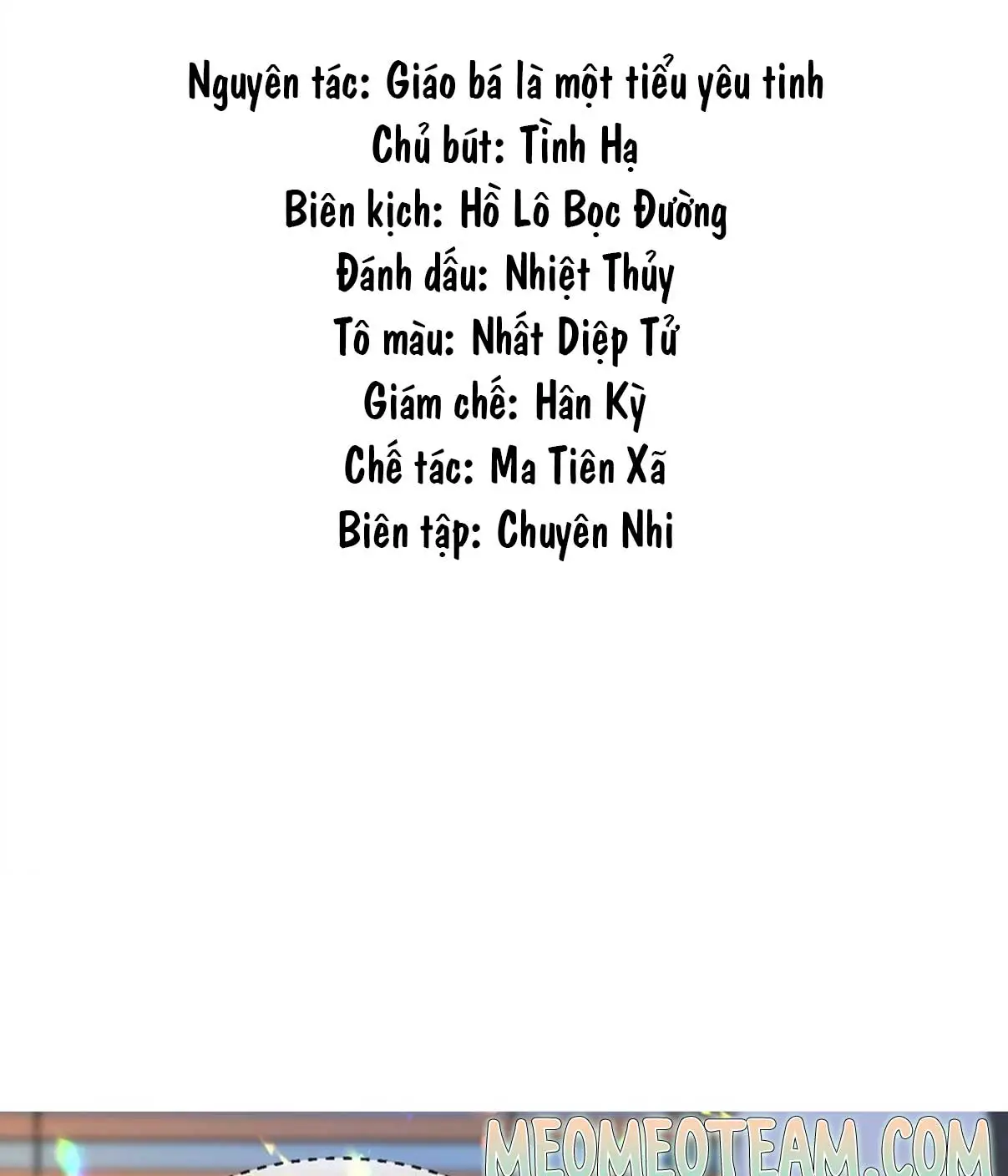 Nguyên tác: Giáo bá là một tiểu yêu tinh
Chủ bút: Tình Hạ
Biên kịch: Hồ Lô Bọc Đường
Đánh dấu: Nhiệt Thủy
Tô màu: Nhất Diệp Tử
Giám chế: Hân Kỳ
Chế tác: Ma Tiên Xã
Biên tập: Chuyên Nhi

MEOMEOTEAM.COM